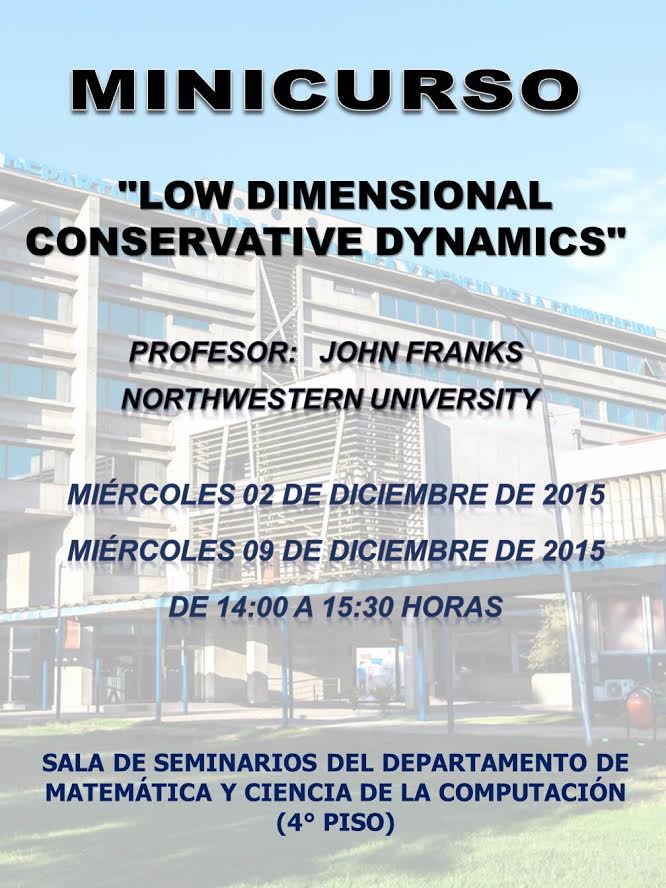 MINICURSO

"LOW DIMENSIONAL CONSERVATIVE DYNAMICS"

PROFESOR: JOHN FRANKS
NORTHWESTERN UNIVERSITY

MIÉRCOLES 02 DE DICIEMBRE DE 2015
MIÉRCOLES 09 DE DICIEMBRE DE 2015
DE 14:00 A 15:30 HORAS

SALA DE SEMINARIOS DEL DEPARTAMENTO DE MATEMÁTICA Y CIENCIA DE LA COMPUTACIÓN (4° PISO)